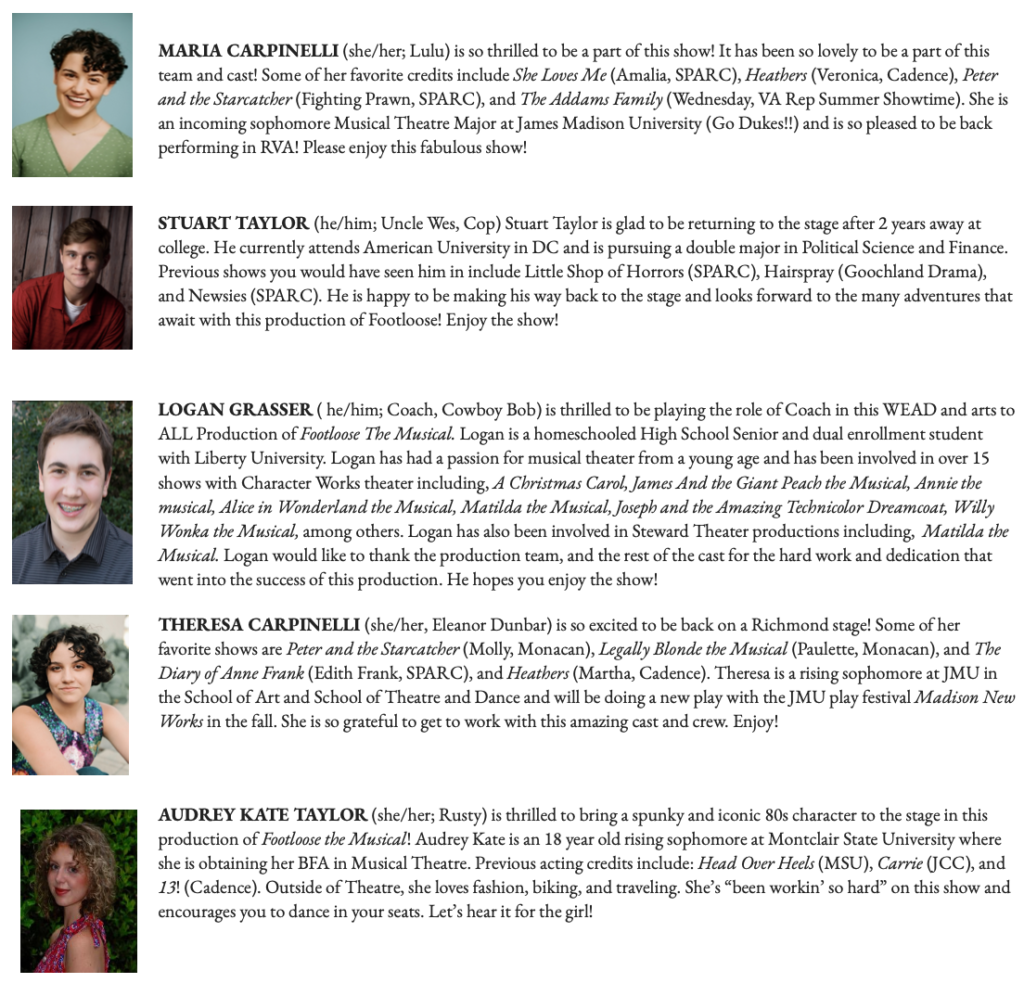 MARIA CARPINELLI (she/her; Lulu) is so thrilled to be a part of this show! It has been so lovely to be a part of this team and cast! Some of her favorite credits include She Loves Me (Amalia, SPARC), Heathers (Veronica, Cadence), Peter and the Starcatcher (Fighting Prawn, SPARC), and The Addams Family (Wednesday, VA Rep Summer Showtime). She is an incoming sophomore Musical Theatre Major at James Madison University (Go Dukes!!) and is so pleased to be back performing in RVA! Please enjoy this fabulous show!

STUART TAYLOR (he/him; Uncle Wes, Cop) Stuart Taylor is glad to be returning to the stage after 2 years away at college. He currently attends American University in DC and is pursuing a double major in Political Science and Finance. Previous shows you would have seen him in include Little Shop of Horrors (SPARC), Hairspray (Goochland Drama), and Newsies (SPARC). He is happy to be making his way back to the stage and looks forward to the many adventures that await with this production of Footloose! Enjoy the show!

LOGAN GRASSER ( he/him; Coach, Cowboy Bob) is thrilled to be playing the role of Coach in this WEAD and arts to ALL Production of Footloose The Musical. Logan is a homeschooled High School Senior and dual enrollment student with Liberty University. Logan has had a passion for musical theater from a young age and has been involved in over 15 shows with Character Works theater including, A Christmas Carol, James And the Giant Peach the Musical, Annie the musical, Alice in Wonderland the Musical, Matilda the Musical, Joseph and the Amazing Technicolor Dreamcoat, Willy Wonka the Musical, among others. Logan has also been involved in Steward Theater productions including, Matilda the Musical. Logan would like to thank the production team, and the rest of the cast for the hard work and dedication that went into the success of this production. He hopes you enjoy the show!

THERESA CARPINELLI (she/her, Eleanor Dunbar) is so excited to be back on a Richmond stage! Some of her favorite shows are Peter and the Starcatcher (Molly, Monacan), Legally Blonde the Musical (Paulette, Monacan), and The Diary of Anne Frank (Edith Frank, SPARC), and Heathers (Martha, Cadence). Theresa is a rising sophomore at JMU in the School of Art and School of Theatre and Dance and will be doing a new play with the JMU play festival Madison New Works in the fall. She is so grateful to get to work with this amazing cast and crew. Enjoy!

AUDREY KATE TAYLOR (she/her; Rusty) is thrilled to bring a spunky and iconic 80s character to the stage in this production of Footloose the Musical! Audrey Kate is an 18 year old rising sophomore at Montclair State University where she is obtaining her BFA in Musical Theatre. Previous acting credits include: Head Over Heels (MSU), Carrie (JCC), and 13! (Cadence). Outside of Theatre, she loves fashion, biking, and traveling. She's "been workin' so hard" on this show and encourages you to dance in your seats. Let's hear it for the girl!